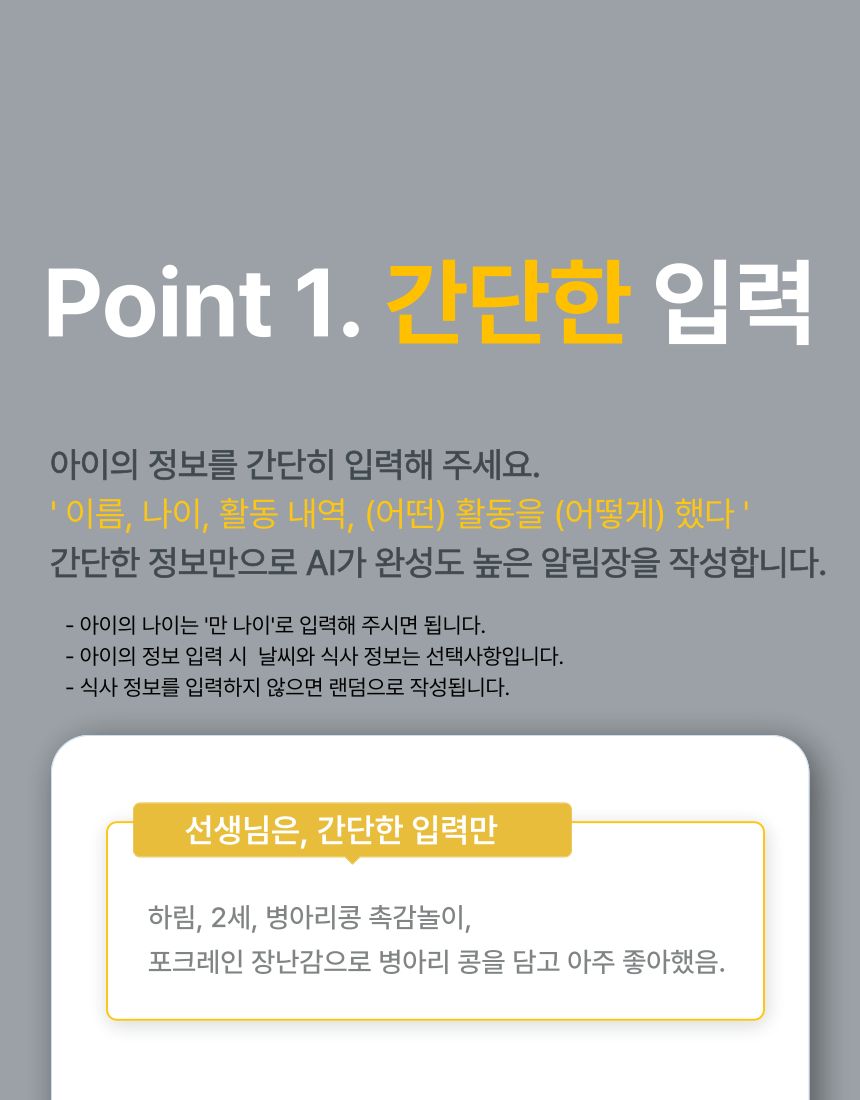 Point 1. 간단한 입력

아이의 정보를 간단히 입력해 주세요.
' 이름, 나이, 활동 내역, (어떤) 활동을 (어떻게) 했다 '
간단한 정보만으로 AI가 완성도 높은 알림장을 작성합니다.

- 아이의 나이는 '만 나이'로 입력해 주시면 됩니다.
- 아이의 정보 입력 시 날씨와 식사 정보는 선택사항입니다.
- 식사 정보를 입력하지 않으면 랜덤으로 작성됩니다.

선생님은, 간단한 입력만

하림, 2세, 병아리콩 촉감놀이,
포크레인 장난감으로 병아리 콩을 담고 아주 좋아했음.